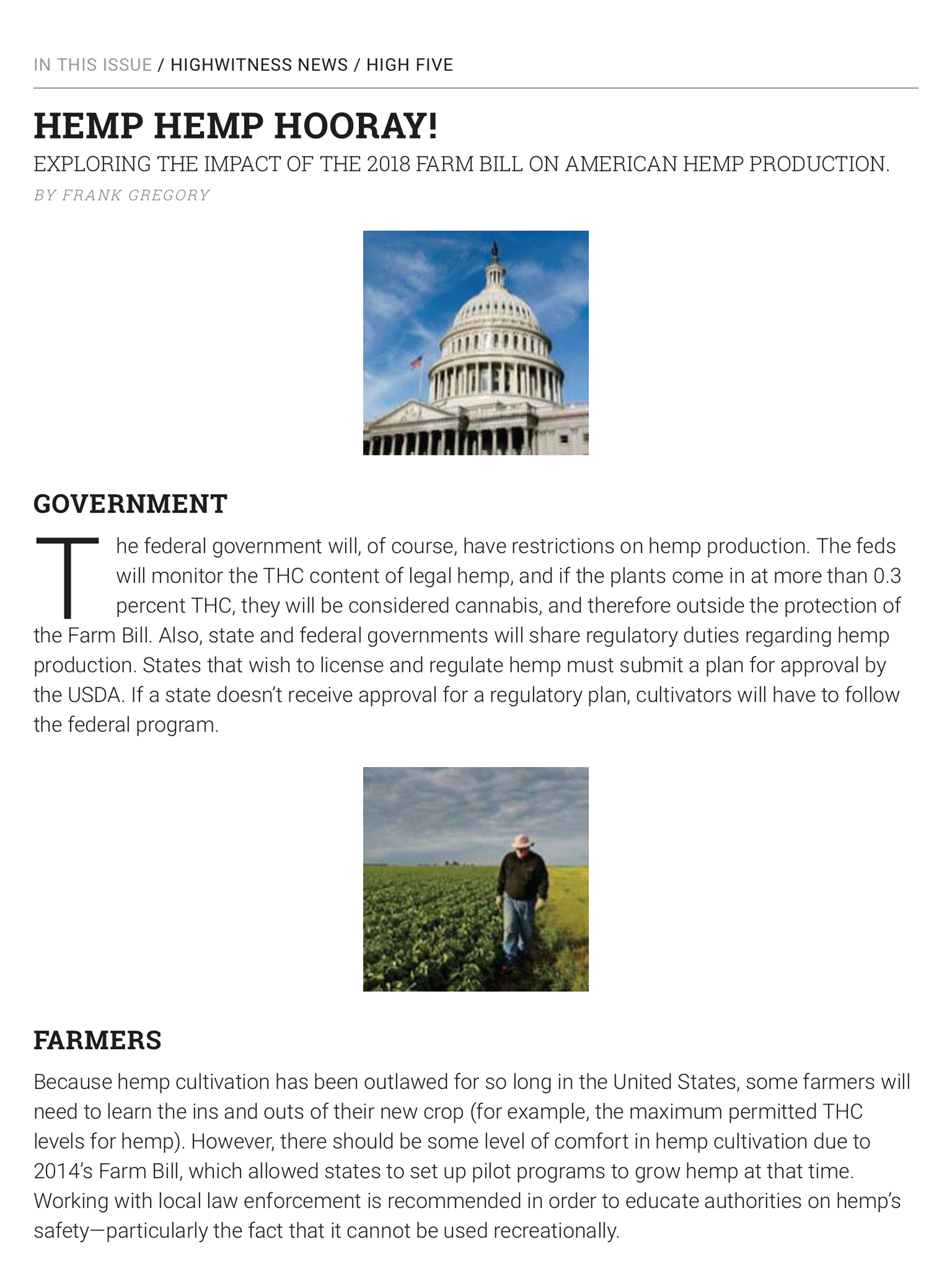 IN THIS ISSUE / HIGHWITNESS NEWS / HIGH FIVE

HEMP HEMP HOORAY!

EXPLORING THE IMPACT OF THE 2018 FARM BILL ON AMERICAN HEMP PRODUCTION.

BY FRANK GREGORY

GOVERNMENT

The federal government will, of course, have restrictions on hemp production. The feds will monitor the THC content of legal hemp, and if the plants come in at more than 0.3 percent THC, they will be considered cannabis, and therefore outside the protection of the Farm Bill. Also, state and federal governments will share regulatory duties regarding hemp production. States that wish to license and regulate hemp must submit a plan for approval by the USDA. If a state doesn't receive approval for a regulatory plan, cultivators will have to follow the federal program.

FARMERS

Because hemp cultivation has been outlawed for so long in the United States, some farmers will need to learn the ins and outs of their new crop (for example, the maximum permitted THC levels for hemp). However, there should be some level of comfort in hemp cultivation due to 2014's Farm Bill, which allowed states to set up pilot programs to grow hemp at that time. Working with local law enforcement is recommended in order to educate authorities on hemp's safety—particularly the fact that it cannot be used recreationally.